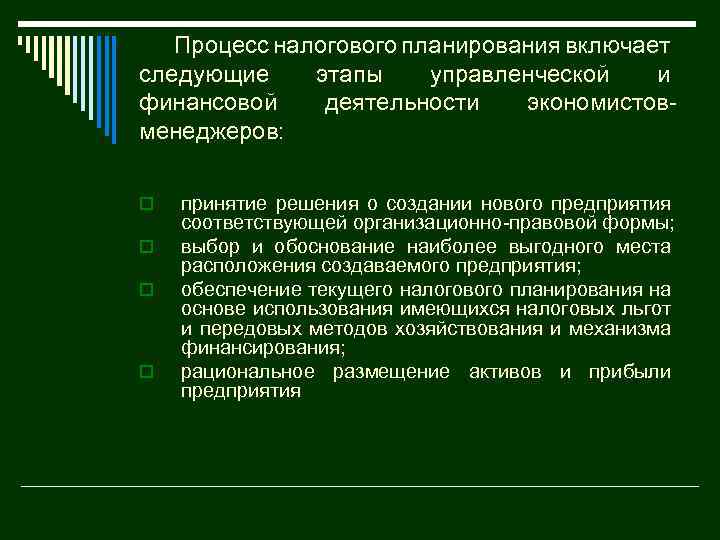 Процесс налогового планирования включает следующие этапы управленческой и финансовой деятельности экономистов-менеджеров:

принятие решения о создании нового предприятия соответствующей организационно-правовой формы;

выбор и обоснование наиболее выгодного места расположения создаваемого предприятия;

обеспечение текущего налогового планирования на основе использования имеющихся налоговых льгот и передовых методов хозяйствования и механизма финансирования;

рациональное размещение активов и прибыли предприятия